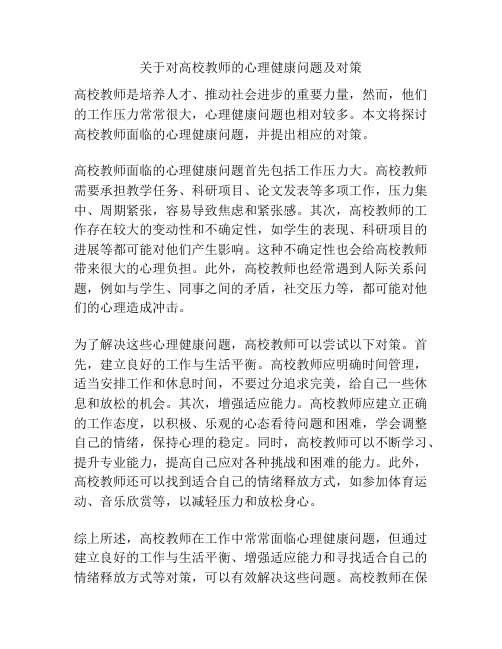 关于对高校教师的心理健康问题及对策

高校教师是培养人才、推动社会进步的重要力量，然而，他们的工作压力常常很大，心理健康问题也相对较多。本文将探讨高校教师面临的心理健康问题，并提出相应的对策。

高校教师面临的心理健康问题首先包括工作压力大。高校教师需要承担教学任务、科研项目、论文发表等多项工作，压力集中、周期紧张，容易导致焦虑和紧张感。其次，高校教师的工作存在较大的变动性和不确定性，如学生的表现、科研项目的进展等都可能对他们产生影响。这种不确定性也会给高校教师带来很大的心理负担。此外，高校教师也经常遇到人际关系问题，例如与学生、同事之间的矛盾，社交压力等，都可能对他们的心理造成冲击。

为了解决这些心理健康问题，高校教师可以尝试以下对策。首先，建立良好的工作与生活平衡。高校教师应明确时间管理，适当安排工作和休息时间，不要过分追求完美，给自己一些休息和放松的机会。其次，增强适应能力。高校教师应建立正确的工作态度，以积极、乐观的心态看待问题和困难，学会调整自己的情绪，保持心理的稳定。同时，高校教师可以不断学习、提升专业能力，提高自己应对各种挑战和困难的能力。此外，高校教师还可以找到适合自己的情绪释放方式，如参加体育运动、音乐欣赏等，以减轻压力和放松身心。

综上所述，高校教师在工作中常常面临心理健康问题，但通过建立良好的工作与生活平衡、增强适应能力和寻找适合自己的情绪释放方式等对策，可以有效解决这些问题。高校教师在保